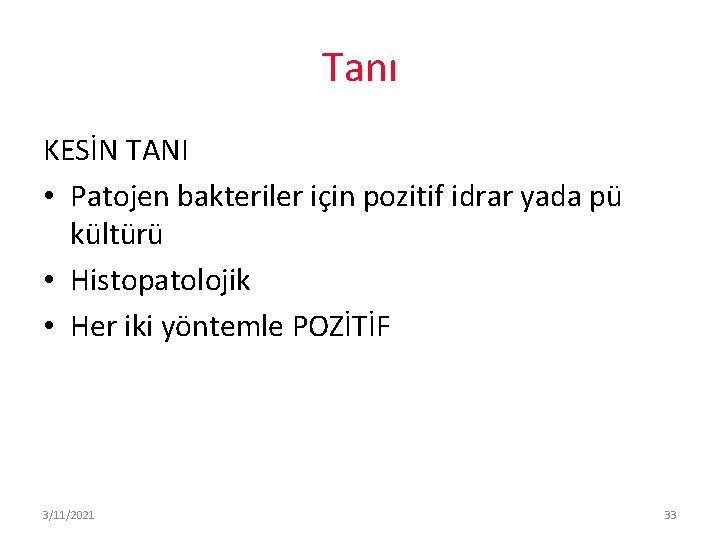 Tanı

KESİN TANI

• Patojen bakteriler için pozitif idrar yada pü kültürü
• Histopatolojik
• Her iki yöntemle POZİTİF

3/11/2021

33